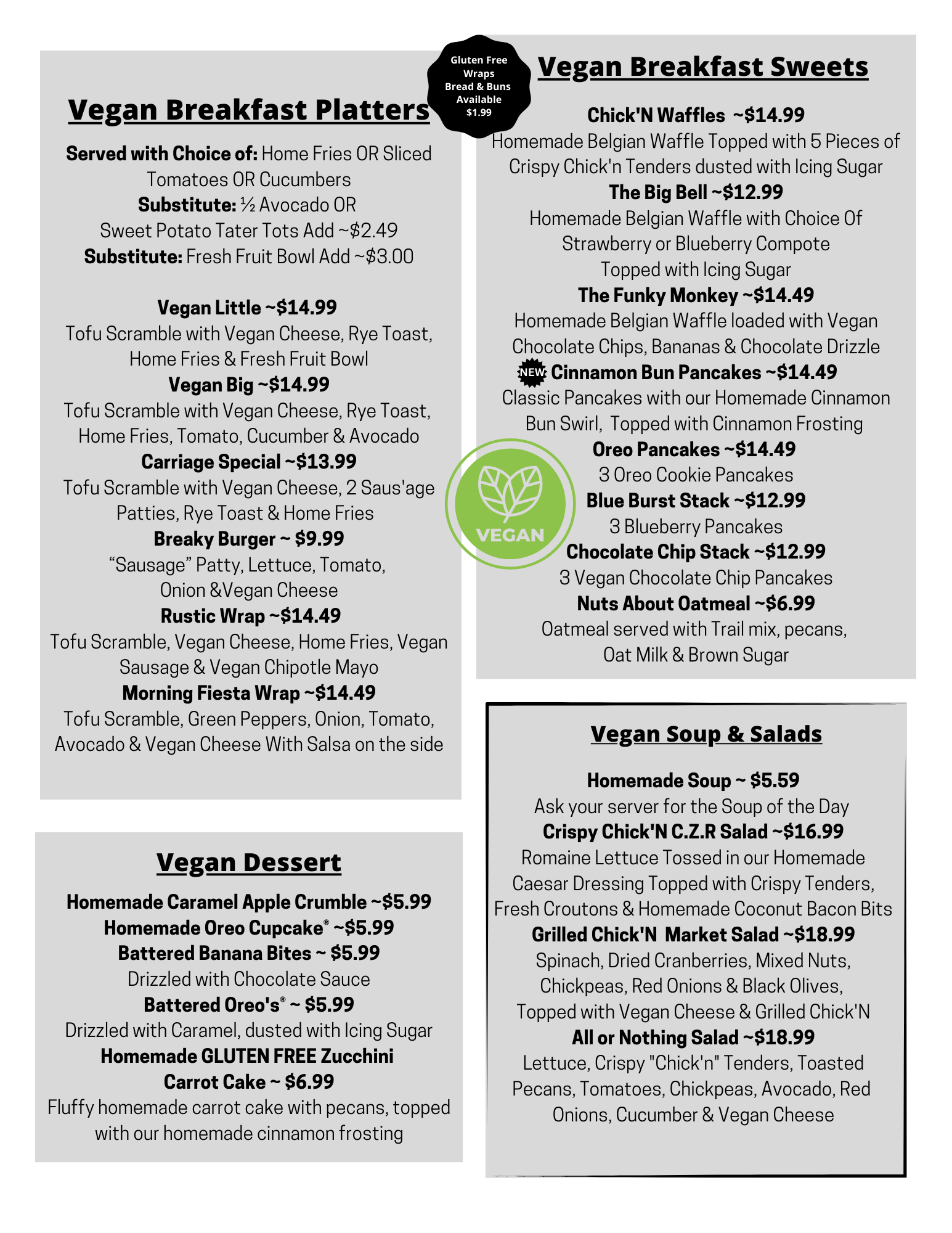 Vegan Breakfast Platters

Served with Choice of: Home Fries OR Sliced Tomatoes OR Cucumbers
Substitute: ½ Avocado OR
Sweet Potato Tater Tots Add ~$2.49
Substitute: Fresh Fruit Bowl Add ~$3.00

Vegan Little ~$14.99
Tofu Scramble with Vegan Cheese, Rye Toast, Home Fries & Fresh Fruit Bowl
Vegan Big ~$14.99
Tofu Scramble with Vegan Cheese, Rye Toast, Home Fries, Tomato, Cucumber & Avocado
Carriage Special ~$13.99
Tofu Scramble with Vegan Cheese, 2 Saus'age Patties, Rye Toast & Home Fries
Breaky Burger ~ $9.99
"Sausage" Patty, Lettuce, Tomato, Onion &Vegan Cheese
Rustic Wrap ~$14.49
Tofu Scramble, Vegan Cheese, Home Fries, Vegan Sausage & Vegan Chipotle Mayo
Morning Fiesta Wrap ~$14.49
Tofu Scramble, Green Peppers, Onion, Tomato, Avocado & Vegan Cheese With Salsa on the side

Vegan Dessert

Homemade Caramel Apple Crumble ~$5.99
Homemade Oreo Cupcake® ~$5.99
Battered Banana Bites ~ $5.99
Drizzled with Chocolate Sauce
Battered Oreo's® ~ $5.99
Drizzled with Caramel, dusted with Icing Sugar
Homemade GLUTEN FREE Zucchini Carrot Cake ~ $6.99
Fluffy homemade carrot cake with pecans, topped with our homemade cinnamon frosting

Gluten Free Wraps Bread & Buns Available $1.99

Vegan Breakfast Sweets

Chick'N Waffles ~$14.99
Homemade Belgian Waffle Topped with 5 Pieces of Crispy Chick'n Tenders dusted with Icing Sugar
The Big Bell ~$12.99
Homemade Belgian Waffle with Choice Of Strawberry or Blueberry Compote
Topped with Icing Sugar
The Funky Monkey ~$14.49
Homemade Belgian Waffle loaded with Vegan Chocolate Chips, Bananas & Chocolate Drizzle
NEW Cinnamon Bun Pancakes ~$14.49
Classic Pancakes with our Homemade Cinnamon Bun Swirl, Topped with Cinnamon Frosting
Oreo Pancakes ~$14.49
3 Oreo Cookie Pancakes
Blue Burst Stack ~$12.99
3 Blueberry Pancakes
Chocolate Chip Stack ~$12.99
3 Vegan Chocolate Chip Pancakes
Nuts About Oatmeal ~$6.99
Oatmeal served with Trail mix, pecans, Oat Milk & Brown Sugar

VEGAN

Vegan Soup & Salads

Homemade Soup ~ $5.59
Ask your server for the Soup of the Day
Crispy Chick'N C.Z.R Salad ~$16.99
Romaine Lettuce Tossed in our Homemade Caesar Dressing Topped with Crispy Tenders, Fresh Croutons & Homemade Coconut Bacon Bits
Grilled Chick'N Market Salad ~$18.99
Spinach, Dried Cranberries, Mixed Nuts, Chickpeas, Red Onions & Black Olives, Topped with Vegan Cheese & Grilled Chick'N
All or Nothing Salad ~$18.99
Lettuce, Crispy "Chick'n" Tenders, Toasted Pecans, Tomatoes, Chickpeas, Avocado, Red Onions, Cucumber & Vegan Cheese